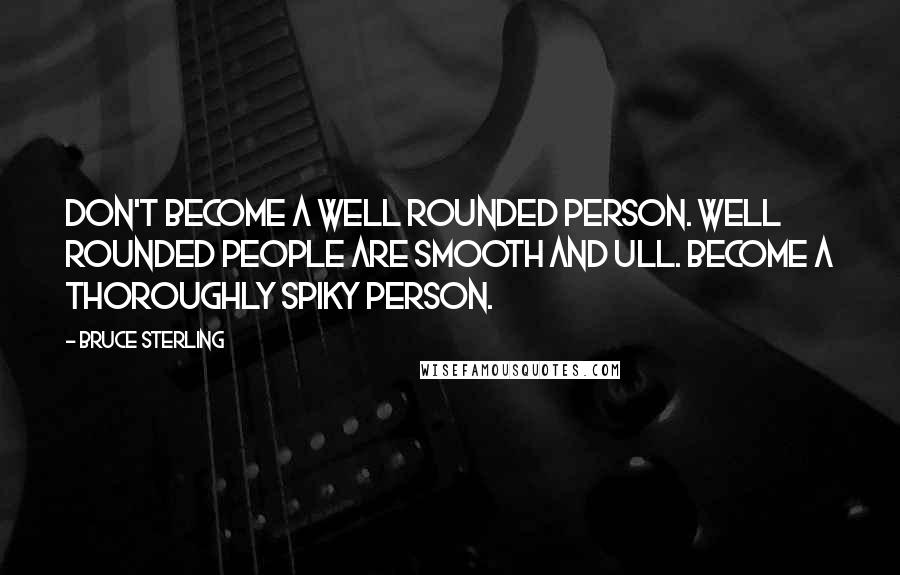 DON'T BECOME A WELL ROUNDED PERSON. WELL ROUNDED PEOPLE ARE SMOOTH AND ULL. BECOME A THOROUGHLY SPIKY PERSON.

- BRUCE STERLING

WISEFAMOUSQUOTES.COM